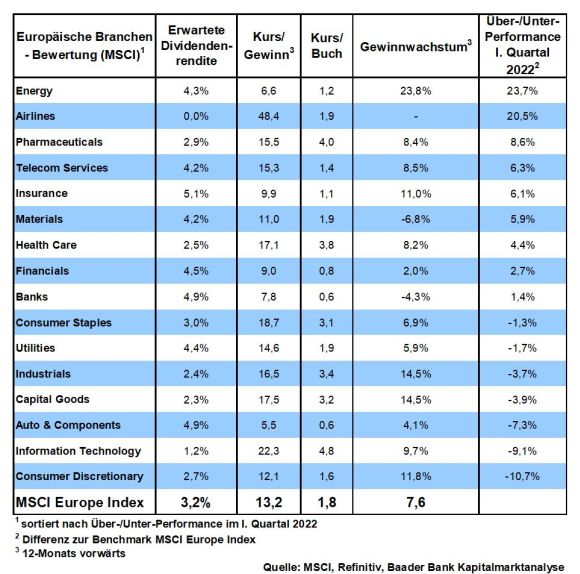 | Europäische Branchen - Bewertung (MSCI)$^1$ | Erwartete Dividendenrendite | Kurs/ Gewinn$^3$ | Kurs/ Buch | Gewinnwachstum$^3$ | Über-/Unter-Performance I. Quartal 2022$^2$ |
|---|---|---|---|---|---|
| Energy | 4,3% | 6,6 | 1,2 | 23,8% | 23,7% |
| Airlines | 0,0% | 48,4 | 1,9 | - | 20,5% |
| Pharmaceuticals | 2,9% | 15,5 | 4,0 | 8,4% | 8,6% |
| Telecom Services | 4,2% | 15,3 | 1,4 | 8,5% | 6,3% |
| Insurance | 5,1% | 9,9 | 1,1 | 11,0% | 6,1% |
| Materials | 4,2% | 11,0 | 1,9 | -6,8% | 5,9% |
| Health Care | 2,5% | 17,1 | 3,8 | 8,2% | 4,4% |
| Financials | 4,5% | 9,0 | 0,8 | 2,0% | 2,7% |
| Banks | 4,9% | 7,8 | 0,6 | -4,3% | 1,4% |
| Consumer Staples | 3,0% | 18,7 | 3,1 | 6,9% | -1,3% |
| Utilities | 4,4% | 14,6 | 1,9 | 5,9% | -1,7% |
| Industrials | 2,4% | 16,5 | 3,4 | 14,5% | -3,7% |
| Capital Goods | 2,3% | 17,5 | 3,2 | 14,5% | -3,9% |
| Auto & Components | 4,9% | 5,5 | 0,6 | 4,1% | -7,3% |
| Information Technology | 1,2% | 22,3 | 4,8 | 9,7% | -9,1% |
| Consumer Discretionary | 2,7% | 12,1 | 1,6 | 11,8% | -10,7% |
| MSCI Europe Index | 3,2% | 13,2 | 1,8 | 7,6 | |

$^1$ sortiert nach Über-/Unter-Performance im I. Quartal 2022
$^2$ Differenz zur Benchmark MSCI Europe Index
$^3$ 12-Monats vorwärts

Quelle: MSCI, Refinitiv, Baader Bank Kapitalmarktanalyse